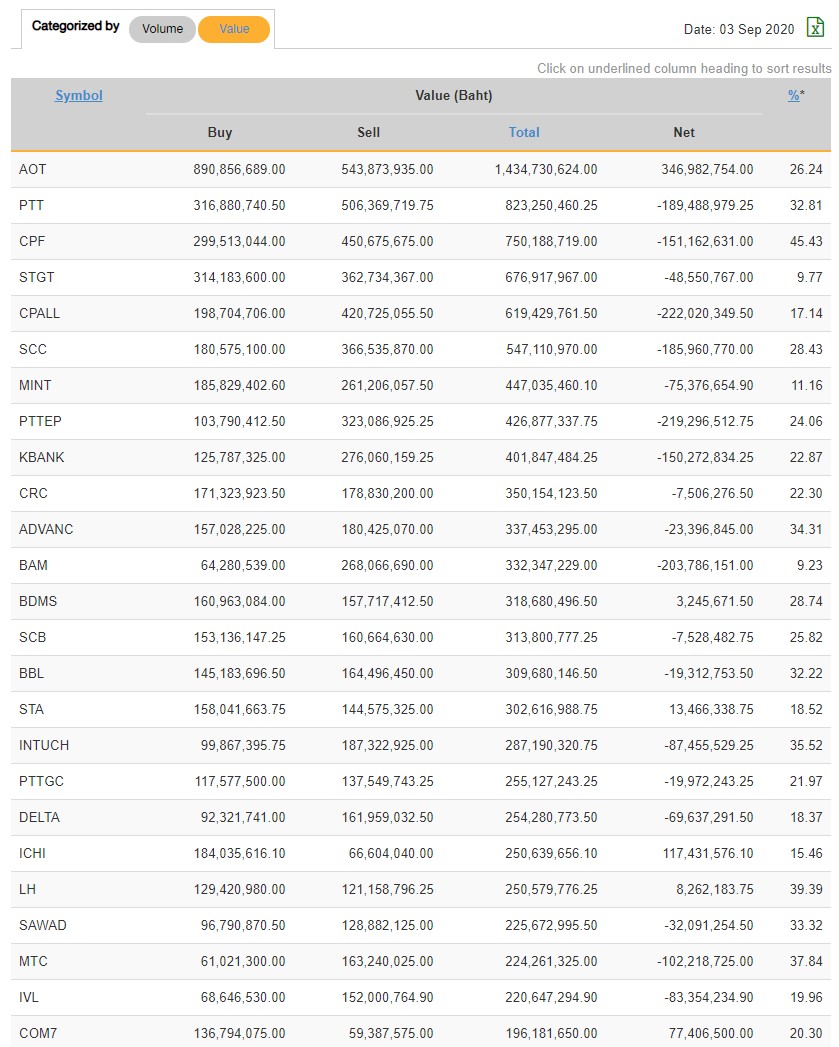 Categorized by Volume Value

Date: 03 Sep 2020

Click on underlined column heading to sort results

| Symbol | Value (Baht) | | | | %* |
|---|---|---|---|---|---|
| | Buy | Sell | Total | Net | |
| AOT | 890,856,689.00 | 543,873,935.00 | 1,434,730,624.00 | 346,982,754.00 | 26.24 |
| PTT | 316,880,740.50 | 506,369,719.75 | 823,250,460.25 | -189,488,979.25 | 32.81 |
| CPF | 299,513,044.00 | 450,675,675.00 | 750,188,719.00 | -151,162,631.00 | 45.43 |
| STGT | 314,183,600.00 | 362,734,367.00 | 676,917,967.00 | -48,550,767.00 | 9.77 |
| CPALL | 198,704,706.00 | 420,725,055.50 | 619,429,761.50 | -222,020,349.50 | 17.14 |
| SCC | 180,575,100.00 | 366,535,870.00 | 547,110,970.00 | -185,960,770.00 | 28.43 |
| MINT | 185,829,402.60 | 261,206,057.50 | 447,035,460.10 | -75,376,654.90 | 11.16 |
| PTTEP | 103,790,412.50 | 323,086,925.25 | 426,877,337.75 | -219,296,512.75 | 24.06 |
| KBANK | 125,787,325.00 | 276,060,159.25 | 401,847,484.25 | -150,272,834.25 | 22.87 |
| CRC | 171,323,923.50 | 178,830,200.00 | 350,154,123.50 | -7,506,276.50 | 22.30 |
| ADVANC | 157,028,225.00 | 180,425,070.00 | 337,453,295.00 | -23,396,845.00 | 34.31 |
| BAM | 64,280,539.00 | 268,066,690.00 | 332,347,229.00 | -203,786,151.00 | 9.23 |
| BDMS | 160,963,084.00 | 157,717,412.50 | 318,680,496.50 | 3,245,671.50 | 28.74 |
| SCB | 153,136,147.25 | 160,664,630.00 | 313,800,777.25 | -7,528,482.75 | 25.82 |
| BBL | 145,183,696.50 | 164,496,450.00 | 309,680,146.50 | -19,312,753.50 | 32.22 |
| STA | 158,041,663.75 | 144,575,325.00 | 302,616,988.75 | 13,466,338.75 | 18.52 |
| INTUCH | 99,867,395.75 | 187,322,925.00 | 287,190,320.75 | -87,455,529.25 | 35.52 |
| PTTGC | 117,577,500.00 | 137,549,743.25 | 255,127,243.25 | -19,972,243.25 | 21.97 |
| DELTA | 92,321,741.00 | 161,959,032.50 | 254,280,773.50 | -69,637,291.50 | 18.37 |
| ICHI | 184,035,616.10 | 66,604,040.00 | 250,639,656.10 | 117,431,576.10 | 15.46 |
| LH | 129,420,980.00 | 121,158,796.25 | 250,579,776.25 | 8,262,183.75 | 39.39 |
| SAWAD | 96,790,870.50 | 128,882,125.00 | 225,672,995.50 | -32,091,254.50 | 33.32 |
| MTC | 61,021,300.00 | 163,240,025.00 | 224,261,325.00 | -102,218,725.00 | 37.84 |
| IVL | 68,646,530.00 | 152,000,764.90 | 220,647,294.90 | -83,354,234.90 | 19.96 |
| COM7 | 136,794,075.00 | 59,387,575.00 | 196,181,650.00 | 77,406,500.00 | 20.30 |